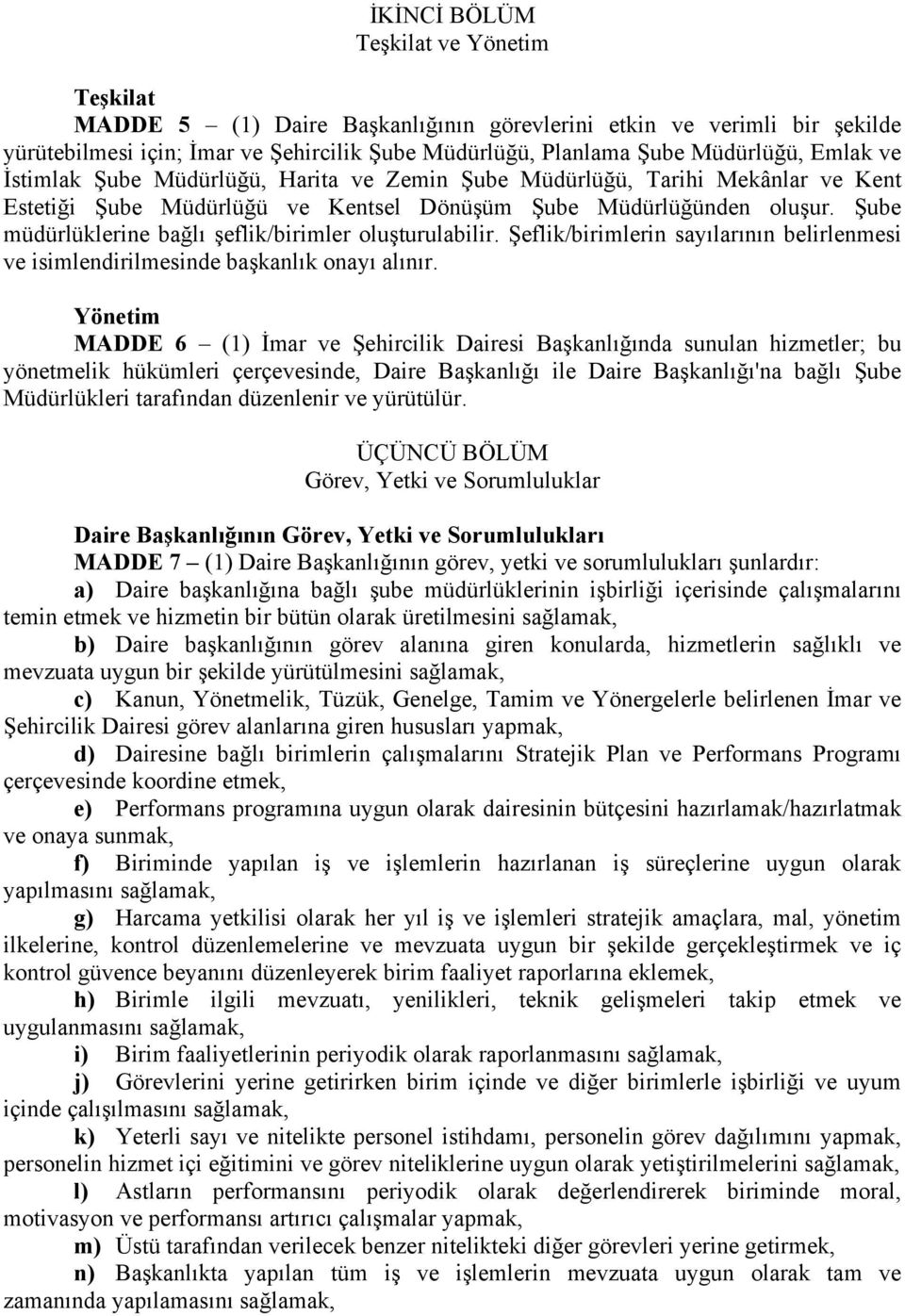 İKİNCİ BÖLÜM
Teşkilat ve Yönetim

Teşkilat
MADDE 5 – (1) Daire Başkanlığının görevlerini etkin ve verimli bir şekilde yürütebilmesi için; İmar ve Şehircilik Şube Müdürlüğü, Planlama Şube Müdürlüğü, Emlak ve İstimlak Şube Müdürlüğü, Harita ve Zemin Şube Müdürlüğü, Tarihi Mekânlar ve Kent Estetiği Şube Müdürlüğü ve Kentsel Dönüşüm Şube Müdürlüğünden oluşur. Şube müdürlüklerine bağlı şeflik/birimler oluşturulabilir. Şeflik/birimlerin sayılarının belirlenmesi ve isimlendirilmesinde başkanlık onayı alınır.

Yönetim
MADDE 6 – (1) İmar ve Şehircilik Dairesi Başkanlığında sunulan hizmetler; bu yönetmelik hükümleri çerçevesinde, Daire Başkanlığı ile Daire Başkanlığı'na bağlı Şube Müdürlükleri tarafından düzenlenir ve yürütülür.

ÜÇÜNCÜ BÖLÜM
Görev, Yetki ve Sorumluluklar

Daire Başkanlığının Görev, Yetki ve Sorumlulukları
MADDE 7 – (1) Daire Başkanlığının görev, yetki ve sorumlulukları şunlardır:
a) Daire başkanlığına bağlı şube müdürlüklerinin işbirliği içerisinde çalışmalarını temin etmek ve hizmetin bir bütün olarak üretilmesini sağlamak,
b) Daire başkanlığının görev alanına giren konularda, hizmetlerin sağlıklı ve mevzuata uygun bir şekilde yürütülmesini sağlamak,
c) Kanun, Yönetmelik, Tüzük, Genelge, Tamim ve Yönergelerle belirlenen İmar ve Şehircilik Dairesi görev alanlarına giren hususları yapmak,
d) Dairesine bağlı birimlerin çalışmalarını Stratejik Plan ve Performans Programı çerçevesinde koordine etmek,
e) Performans programına uygun olarak dairesinin bütçesini hazırlamak/hazırlatmak ve onaya sunmak,
f) Biriminde yapılan iş ve işlemlerin hazırlanan iş süreçlerine uygun olarak yapılmasını sağlamak,
g) Harcama yetkilisi olarak her yıl iş ve işlemleri stratejik amaçlara, mal, yönetim ilkelerine, kontrol düzenlemelerine ve mevzuata uygun bir şekilde gerçekleştirmek ve iç kontrol güvence beyanını düzenleyerek birim faaliyet raporlarına eklemek,
h) Birimle ilgili mevzuatı, yenilikleri, teknik gelişmeleri takip etmek ve uygulanmasını sağlamak,
i) Birim faaliyetlerinin periyodik olarak raporlanmasını sağlamak,
j) Görevlerini yerine getirirken birim içinde ve diğer birimlerle işbirliği ve uyum içinde çalışılmasını sağlamak,
k) Yeterli sayı ve nitelikte personel istihdamı, personelin görev dağılımını yapmak, personelin hizmet içi eğitimini ve görev niteliklerine uygun olarak yetiştirilmelerini sağlamak,
l) Astların performansını periyodik olarak değerlendirerek biriminde moral, motivasyon ve performansı artırıcı çalışmalar yapmak,
m) Üstü tarafından verilecek benzer nitelikteki diğer görevleri yerine getirmek,
n) Başkanlıkta yapılan tüm iş ve işlemlerin mevzuata uygun olarak tam ve zamanında yapılamasını sağlamak,